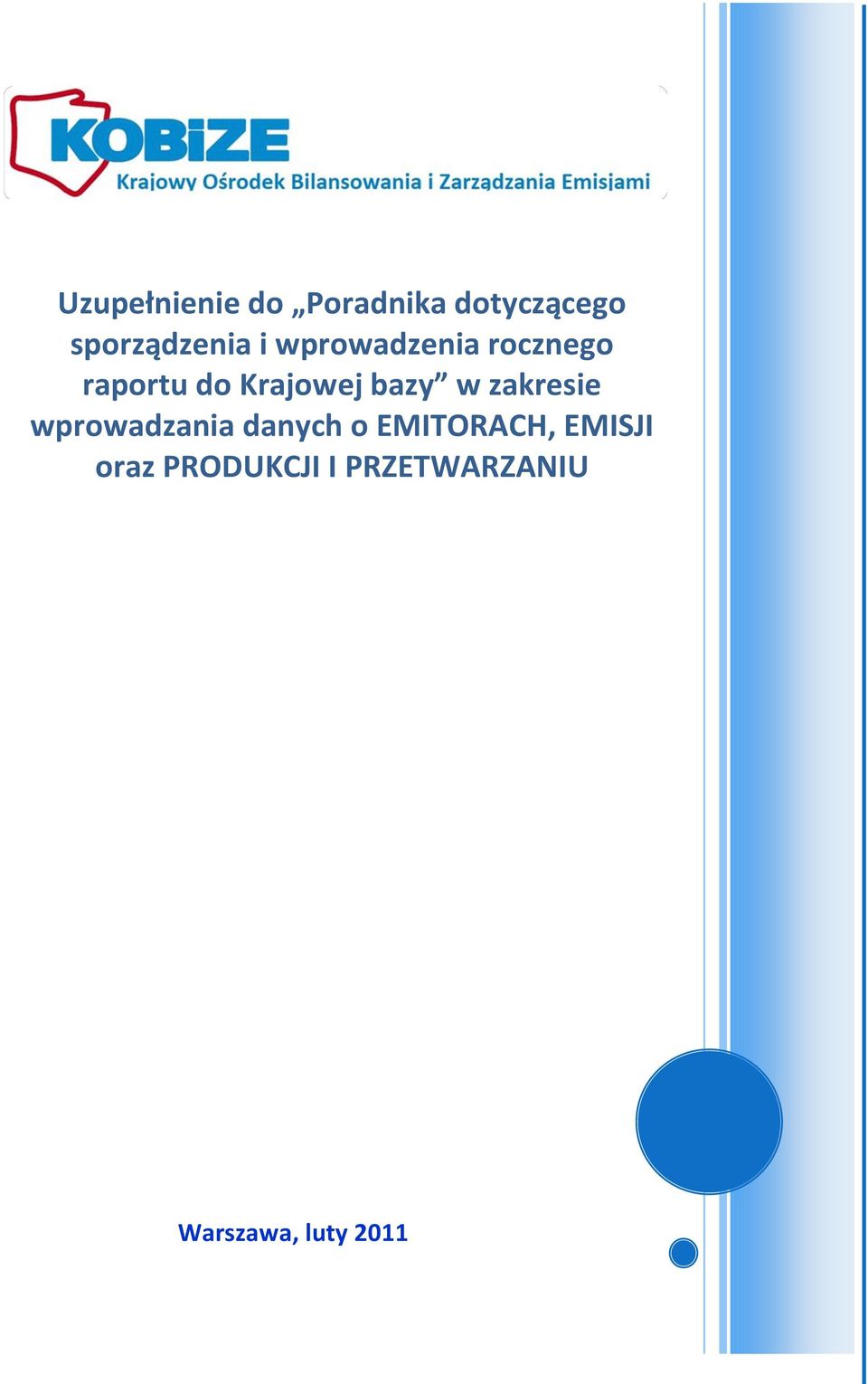 KOBiZE
Krajowy Ośrodek Bilansowania i Zarządzania Emisjami

Uzupełnienie do „Poradnika dotyczącego sporządzenia i wprowadzenia rocznego raportu do Krajowej bazy” w zakresie wprowadzania danych o EMITORACH, EMISJI oraz PRODUKCJI I PRZETWARZANIU

Warszawa, luty 2011